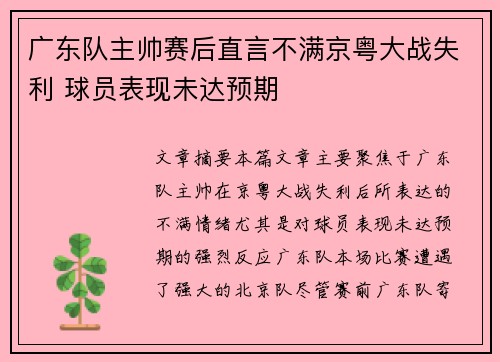 广东队主帅赛后直言不满京粤大战失利 球员表现未达预期

文章摘要本篇文章主要聚焦于广东队主帅在京粤大战失利后所表达的不满情绪尤其是对球员表现未达预期的强烈反应广东队本场比赛遭遇了强大的北京队尽管赛前广东队寄